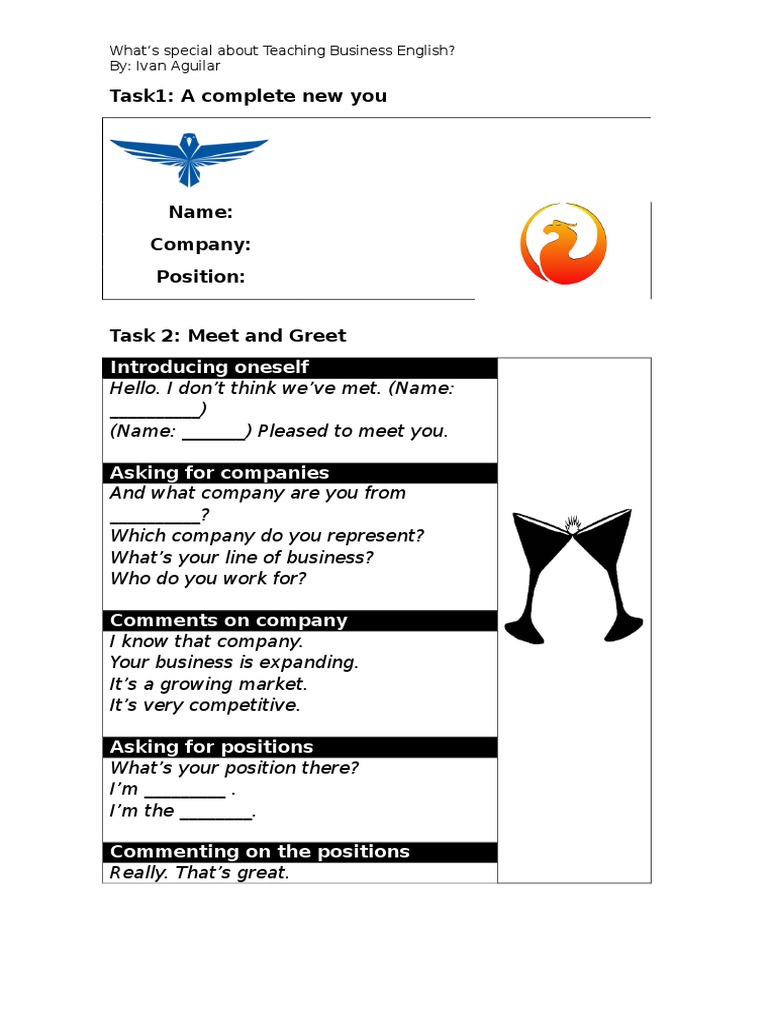 What's special about Teaching Business English?
By: Ivan Aguilar

Task1: A complete new you

Name:
Company:
Position:

Task 2: Meet and Greet

Introducing oneself
Hello. I don't think we've met. (Name: ____)
(Name: ____) Pleased to meet you.

Asking for companies
And what company are you from ____?
Which company do you represent?
What's your line of business?
Who do you work for?

Comments on company
I know that company.
Your business is expanding.
It's a growing market.
It's very competitive.

Asking for positions
What's your position there?
I'm ____ .
I'm the ____.

Commenting on the positions
Really. That's great.